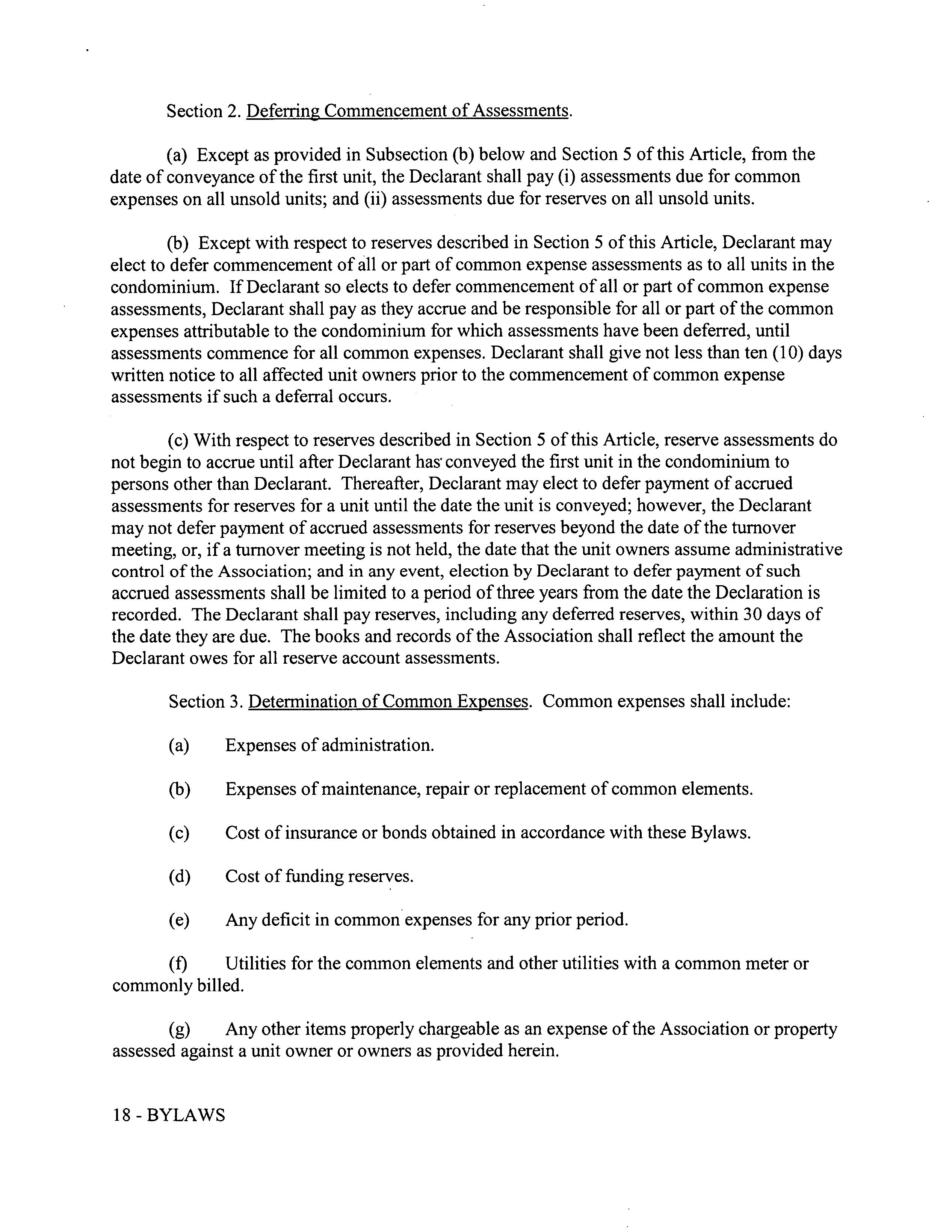 Section 2. Deferring Commencement of Assessments.

(a) Except as provided in Subsection (b) below and Section 5 of this Article, from the date of conveyance of the first unit, the Declarant shall pay (i) assessments due for common expenses on all unsold units; and (ii) assessments due for reserves on all unsold units.

(b) Except with respect to reserves described in Section 5 of this Article, Declarant may elect to defer commencement of all or part of common expense assessments as to all units in the condominium. If Declarant so elects to defer commencement of all or part of common expense assessments, Declarant shall pay as they accrue and be responsible for all or part of the common expenses attributable to the condominium for which assessments have been deferred, until assessments commence for all common expenses. Declarant shall give not less than ten (10) days written notice to all affected unit owners prior to the commencement of common expense assessments if such a deferral occurs.

(c) With respect to reserves described in Section 5 of this Article, reserve assessments do not begin to accrue until after Declarant has conveyed the first unit in the condominium to persons other than Declarant. Thereafter, Declarant may elect to defer payment of accrued assessments for reserves for a unit until the date the unit is conveyed; however, the Declarant may not defer payment of accrued assessments for reserves beyond the date of the turnover meeting, or, if a turnover meeting is not held, the date that the unit owners assume administrative control of the Association; and in any event, election by Declarant to defer payment of such accrued assessments shall be limited to a period of three years from the date the Declaration is recorded. The Declarant shall pay reserves, including any deferred reserves, within 30 days of the date they are due. The books and records of the Association shall reflect the amount the Declarant owes for all reserve account assessments.

Section 3. Determination of Common Expenses. Common expenses shall include:

(a) Expenses of administration.

(b) Expenses of maintenance, repair or replacement of common elements.

(c) Cost of insurance or bonds obtained in accordance with these Bylaws.

(d) Cost of funding reserves.

(e) Any deficit in common expenses for any prior period.

(f) Utilities for the common elements and other utilities with a common meter or commonly billed.

(g) Any other items properly chargeable as an expense of the Association or property assessed against a unit owner or owners as provided herein.

18 - BYLAWS